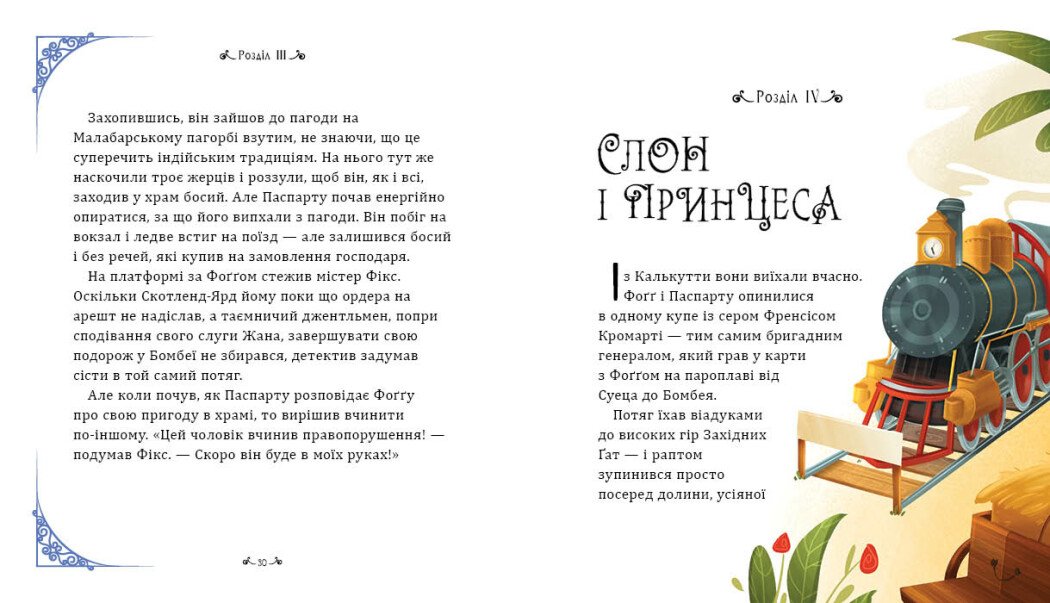 Розділ III

Захопившись, він зайшов до пагоди на Малабарському пагорбі взутим, не знаючи, що це суперечить індійським традиціям. На нього тут же наскочили троє жерців і роззули, щоб він, як і всі, заходив у храм босий. Але Паспарту почав енергійно опиратися, за що його випхали з пагоди. Він побіг на вокзал і ледве встиг на поїзд — але залишився босий і без речей, які купив на замовлення господаря.

На платформі за Фоґґом стежив містер Фікс. Оскільки Скотленд-Ярд йому поки що ордера на арешт не надіслав, а таємничий джентльмен, попри сподівання свого слуги Жана, завершувати свою подорож у Бомбеї не збирався, детектив задумав сісти в той самий потяг.

Але коли почув, як Паспарту розповідає Фоґґу про свою пригоду в храмі, то вирішив вчинити по-іншому. «Цей чоловік вчинив правопорушення! — подумав Фікс. — Скоро він буде в моїх руках!»

30

Розділ IV

Слон і принцеса

Із Калькутти вони виїхали вчасно. Фоґґ і Паспарту опинилися в одному купе із сером Френсісом Кромарті — тим самим бригадним генералом, який грав у карти з Фоґґом на пароплаві від Суеца до Бомбея.

Потяг їхав віадуками до високих гір Західних Ґат — і раптом зупинився просто посеред долини, усіяної